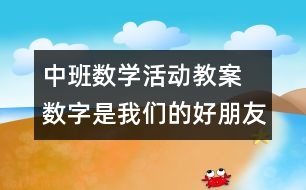 中班数学活动教案
数字是我们的好朋友